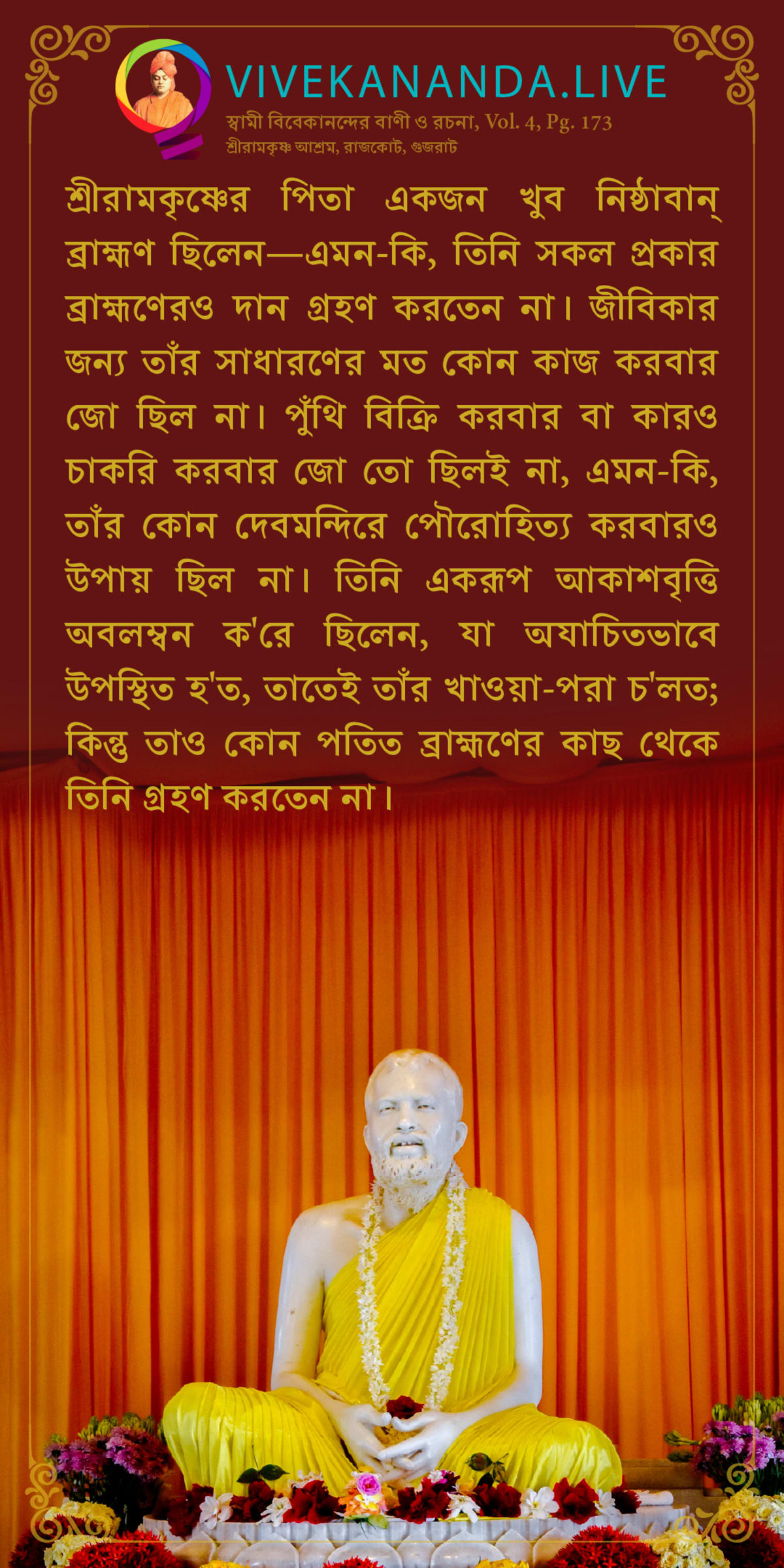 VIVEKANANDA.LIVE
স্বামী বিবেকানন্দের বাণী ও রচনা, Vol. 4, Pg. 173
শ্রীরামকৃষ্ণ আশ্রম, রাজকোট, গুজরাট

শ্রীরামকৃষ্ণের পিতা একজন খুব নিষ্ঠাবান্ ব্রাহ্মণ ছিলেন—এমন-কি, তিনি সকল প্রকার ব্রাহ্মণেরও দান গ্রহণ করতেন না। জীবিকার জন্য তাঁর সাধারণের মত কোন কাজ করবার জো ছিল না। পুঁথি বিক্রি করবার বা কারও চাকরি করবার জো তো ছিলই না, এমন-কি, তাঁর কোন দেবমন্দিরে পৌরোহিত্য করবারও উপায় ছিল না। তিনি একরূপ আকাশবৃত্তি অবলম্বন ক'রে ছিলেন, যা অযাচিতভাবে উপস্থিত হ'ত, তাতেই তাঁর খাওয়া-পরা চ'লত; কিন্তু তাও কোন পতিত ব্রাহ্মণের কাছ থেকে তিনি গ্রহণ করতেন না।